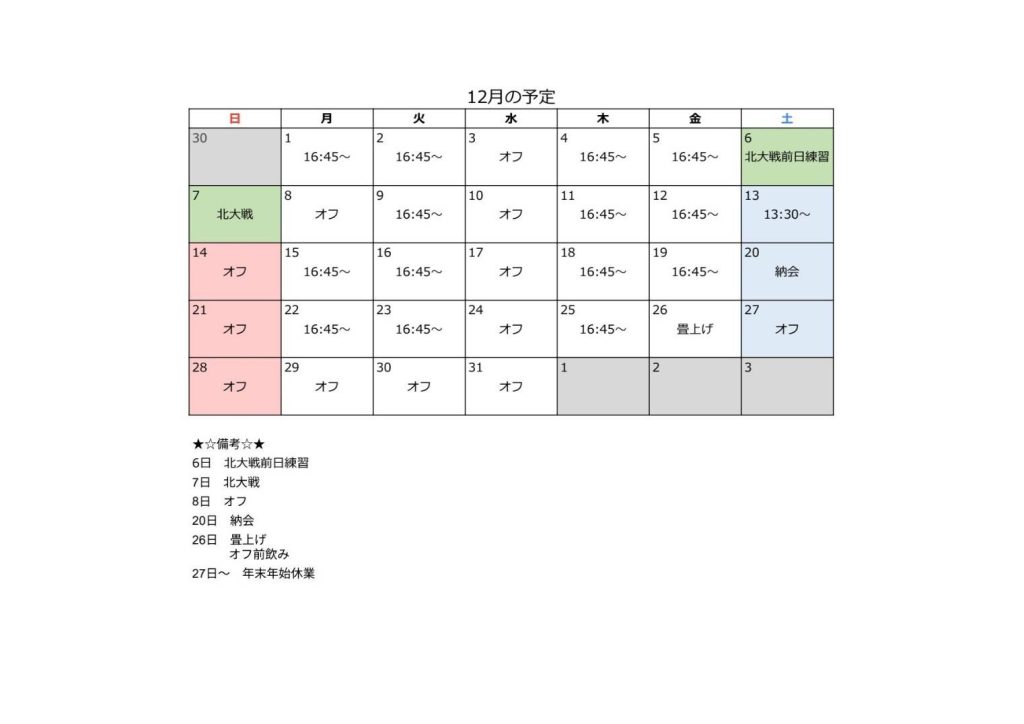 12月の予定

| 日 | 月 | 火 | 水 | 木 | 金 | 土 |
|---|---|---|---|---|---|---|
| 30 | 1 16:45～ | 2 16:45～ | 3 オフ | 4 16:45～ | 5 16:45～ | 6 北大戦前日練習 |
| 7 北大戦 | 8 オフ | 9 16:45～ | 10 オフ | 11 16:45～ | 12 16:45～ | 13 13:30～ |
| 14 オフ | 15 16:45～ | 16 16:45～ | 17 オフ | 18 16:45～ | 19 16:45～ | 20 納会 |
| 21 オフ | 22 16:45～ | 23 16:45～ | 24 オフ | 25 16:45～ | 26 畳上げ | 27 オフ |
| 28 オフ | 29 オフ | 30 オフ | 31 オフ | 1 | 2 | 3 |

★☆備考☆★
6日 北大戦前日練習
7日 北大戦
8日 オフ
20日 納会
26日 畳上げ
オフ前飲み
27日～ 年末年始休業